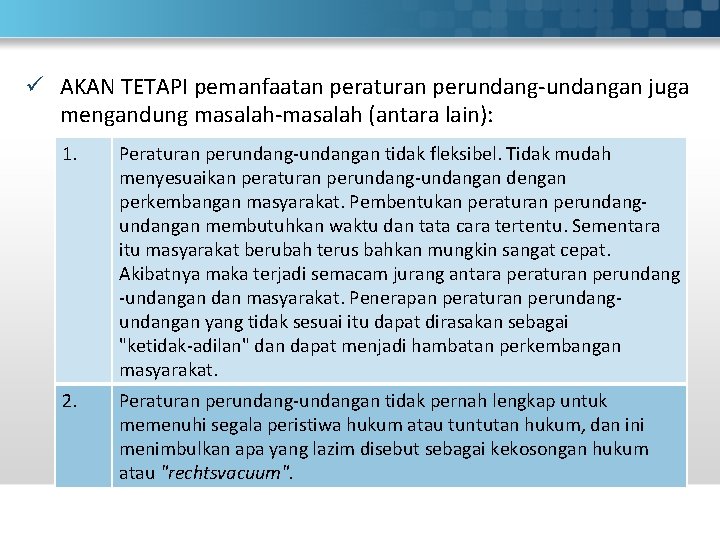 ✓ AKAN TETAPI pemanfaatan peraturan perundang-undangan juga mengandung masalah-masalah (antara lain):

| | |
|---|---|
| 1. | Peraturan perundang-undangan tidak fleksibel. Tidak mudah menyesuaikan peraturan perundang-undangan dengan perkembangan masyarakat. Pembentukan peraturan perundang-undangan membutuhkan waktu dan tata cara tertentu. Sementara itu masyarakat berubah terus bahkan mungkin sangat cepat. Akibatnya maka terjadi semacam jurang antara peraturan perundang -undangan dan masyarakat. Penerapan peraturan perundang-undangan yang tidak sesuai itu dapat dirasakan sebagai "ketidak-adilan" dan dapat menjadi hambatan perkembangan masyarakat. |
| 2. | Peraturan perundang-undangan tidak pernah lengkap untuk memenuhi segala peristiwa hukum atau tuntutan hukum, dan ini menimbulkan apa yang lazim disebut sebagai kekosongan hukum atau "rechtsvacuum". |